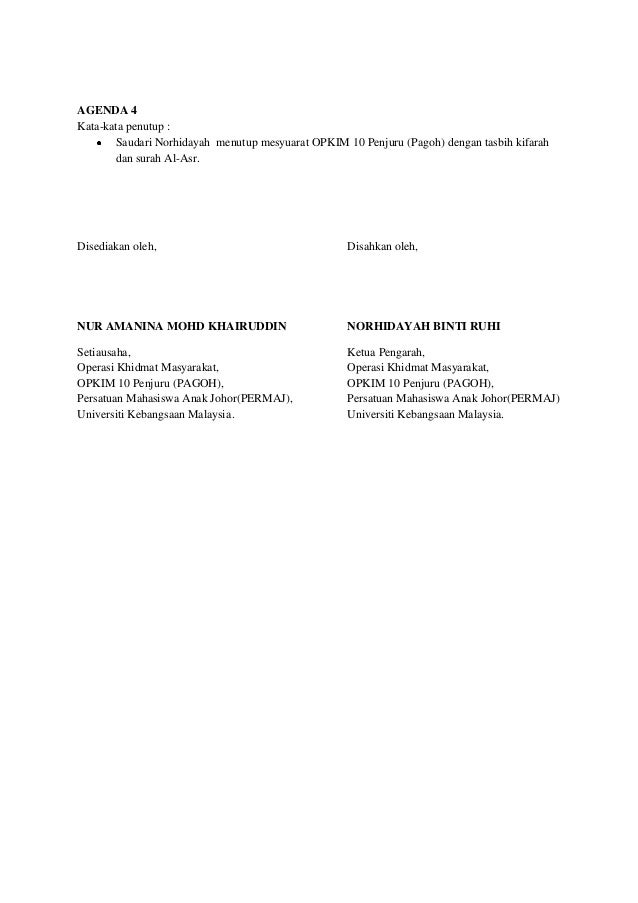 AGENDA 4
Kata-kata penutup :
• Saudari Norhidayah menutup mesyuarat OPKIM 10 Penjuru (Pagoh) dengan tasbih kifarah dan surah Al-Asr.

Disediakan oleh,

NUR AMANINA MOHD KHAIRUDDIN

Setiausaha,
Operasi Khidmat Masyarakat,
OPKIM 10 Penjuru (PAGOH),
Persatuan Mahasiswa Anak Johor(PERMAJ),
Universiti Kebangsaan Malaysia.

Disahkan oleh,

NORHIDAYAH BINTI RUHI

Ketua Pengarah,
Operasi Khidmat Masyarakat,
OPKIM 10 Penjuru (PAGOH),
Persatuan Mahasiswa Anak Johor(PERMAJ)
Universiti Kebangsaan Malaysia.